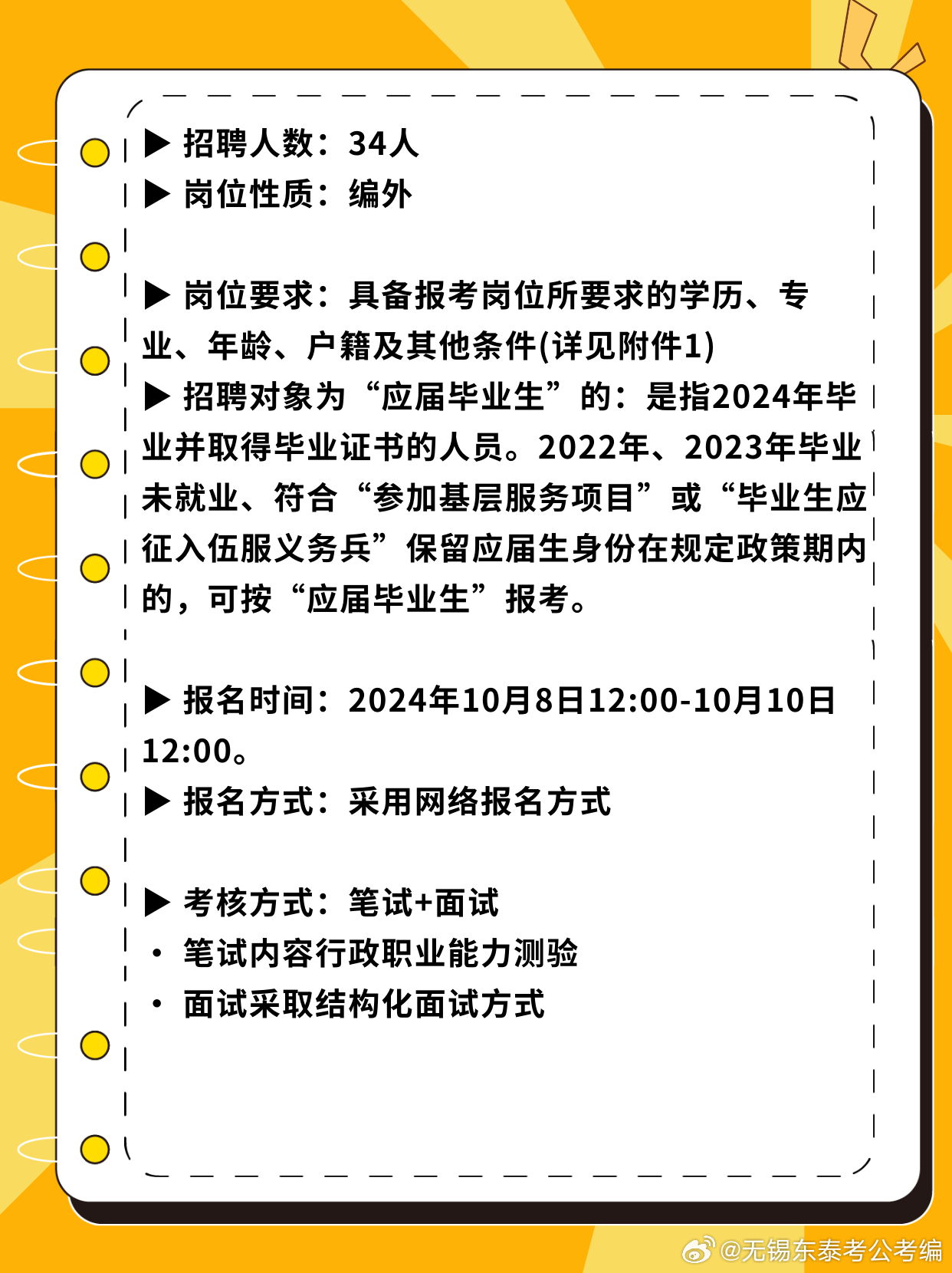 ▶ 招聘人数：34人
▶ 岗位性质：编外

▶ 岗位要求：具备报考岗位所要求的学历、专业、年龄、户籍及其他条件(详见附件1)
▶ 招聘对象为“应届毕业生”的：是指2024年毕业并取得毕业证书的人员。2022年、2023年毕业未就业、符合“参加基层服务项目”或“毕业生应征入伍服义务兵”保留应届生身份在规定政策期内的，可按“应届毕业生”报考。

▶ 报名时间：2024年10月8日12:00-10月10日12:00。
▶ 报名方式：采用网络报名方式

▶ 考核方式：笔试+面试
• 笔试内容行政职业能力测验
• 面试采取结构化面试方式

@无锡东泰考公考编